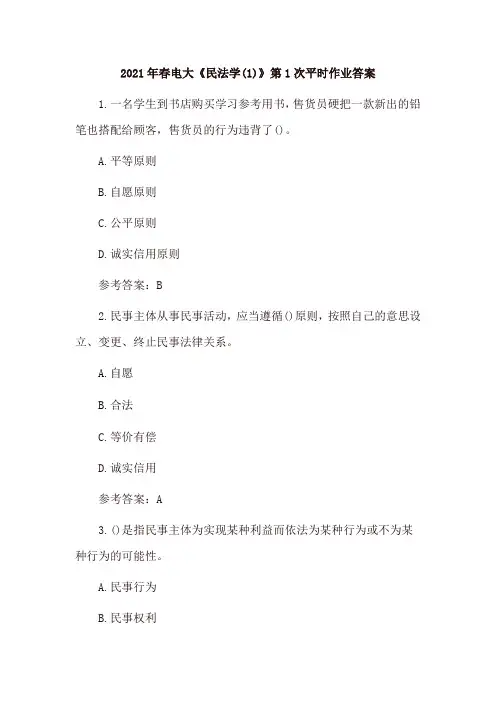 2021年春电大《民法学(1)》第1次平时作业答案

1.一名学生到书店购买学习参考用书，售货员硬把一款新出的铅笔也搭配给顾客，售货员的行为违背了()。

A.平等原则

B.自愿原则

C.公平原则

D.诚实信用原则

参考答案：B

2.民事主体从事民事活动，应当遵循()原则，按照自己的意思设立、变更、终止民事法律关系。

A.自愿

B.合法

C.等价有偿

D.诚实信用

参考答案：A

3.()是指民事主体为实现某种利益而依法为某种行为或不为某种行为的可能性。

A.民事行为

B.民事权利